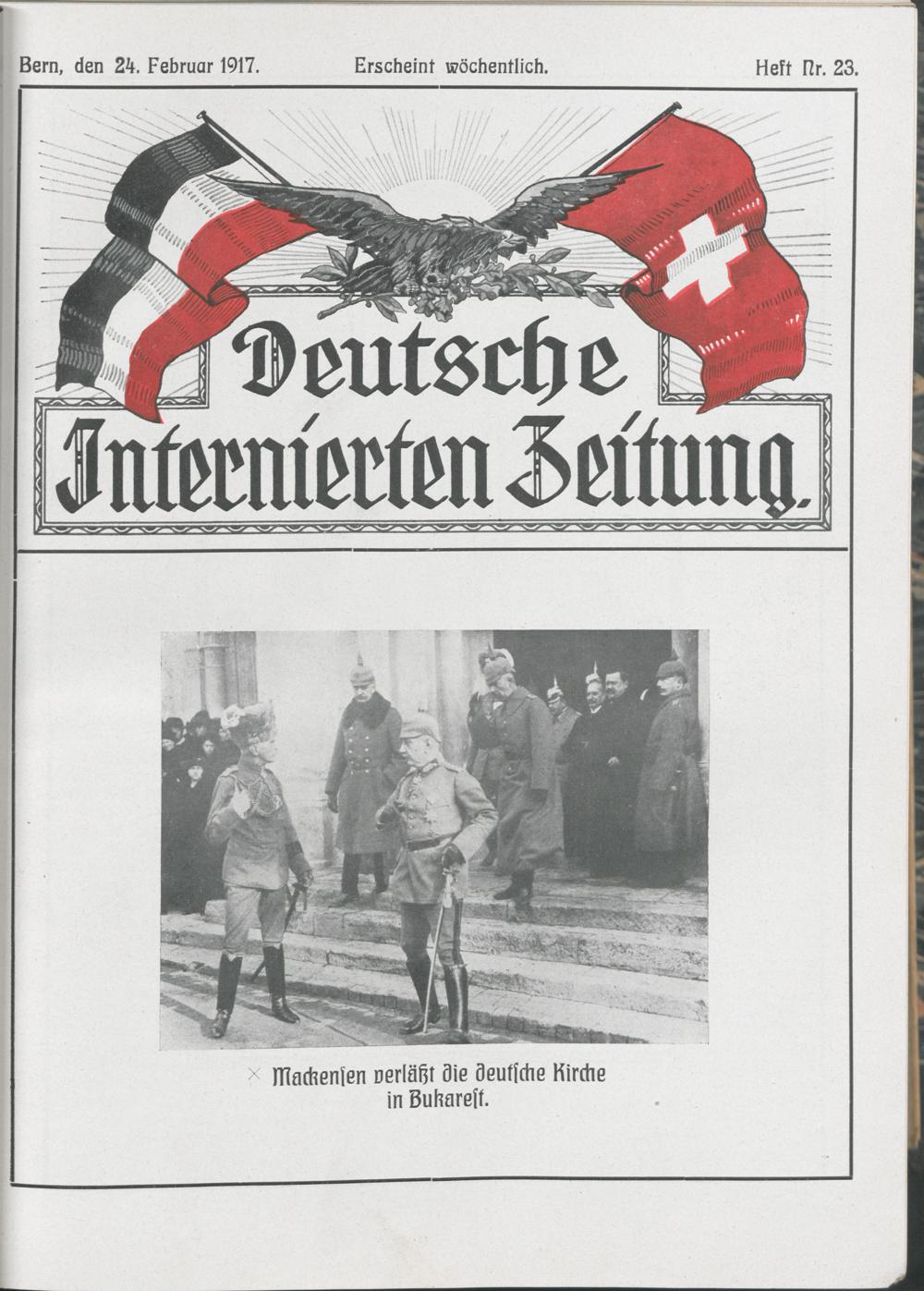 Bern, den 24. Februar 1917. Erscheint wöchentlich. Heft Nr. 23.

Deutsche Internierten Zeitung.

× Mackensen verläßt die deutsche Kirche in Bukarest.